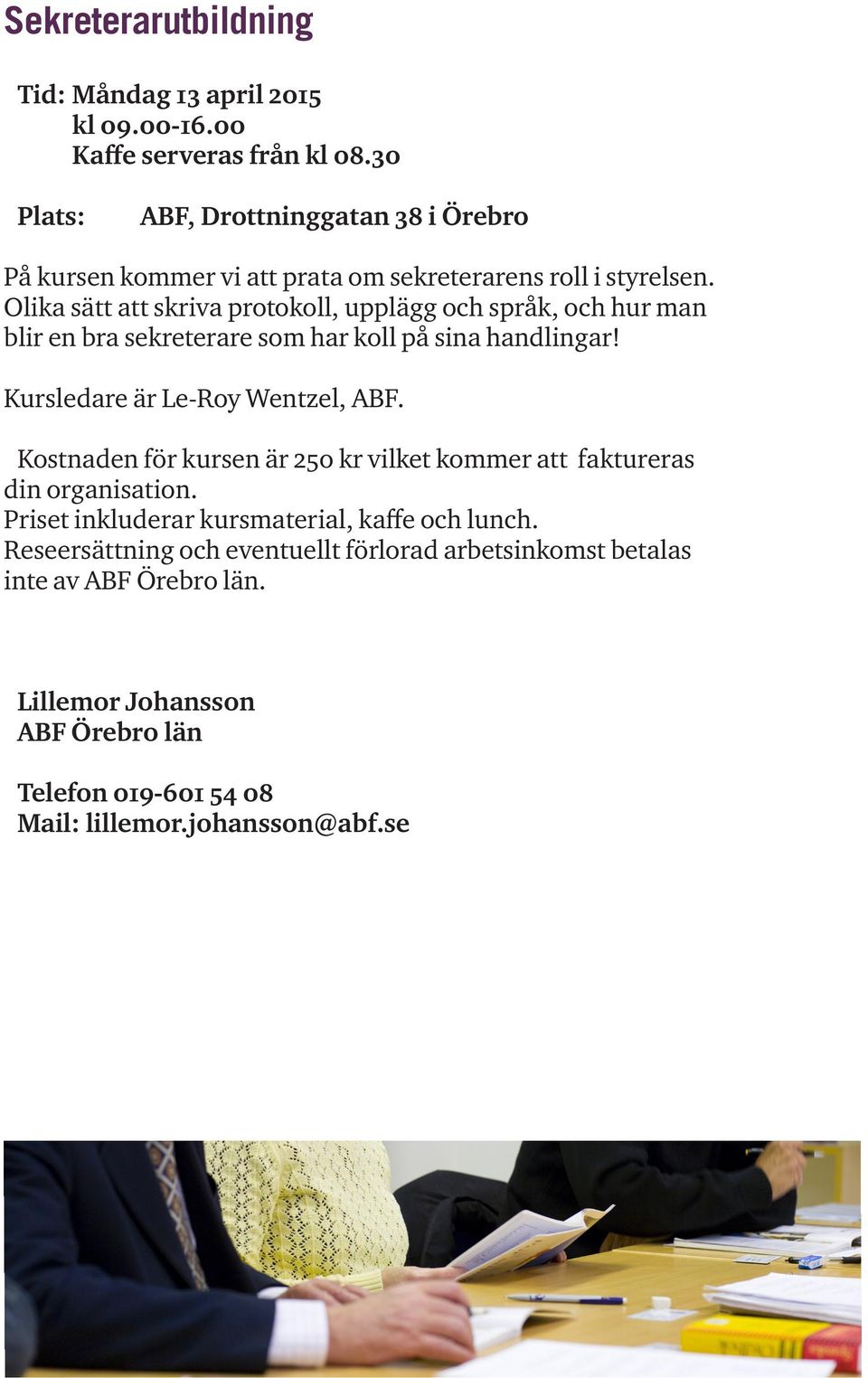 Sekreterarutbildning

Tid: Måndag 13 april 2015
kl 09.00-16.00
Kaffe serveras från kl 08.30

Plats: ABF, Drottninggatan 38 i Örebro

På kursen kommer vi att prata om sekreterarens roll i styrelsen. Olika sätt att skriva protokoll, upplägg och språk, och hur man blir en bra sekreterare som har koll på sina handlingar!

Kursledare är Le-Roy Wentzel, ABF.

Kostnaden för kursen är 250 kr vilket kommer att faktureras din organisation.
Priset inkluderar kursmaterial, kaffe och lunch.
Reseersättning och eventuellt förlorad arbetsinkomst betalas inte av ABF Örebro län.

Lillemor Johansson
ABF Örebro län

Telefon 019-601 54 08
Mail: lillemor.johansson@abf.se